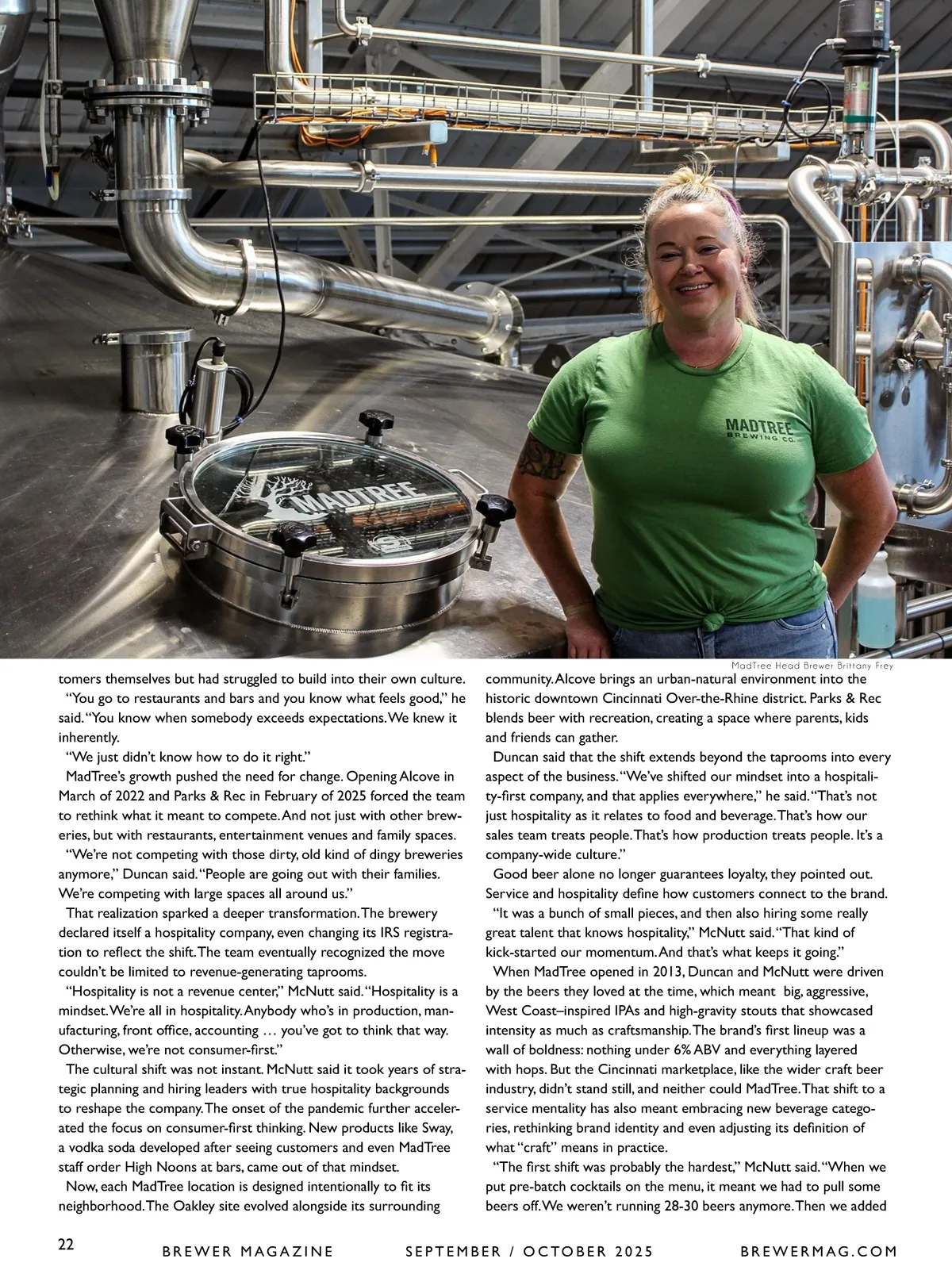 MADTREE

MADTREE BREWING CO.

MadTree Head Brewer Brittany Frey

tomers themselves but had struggled to build into their own culture.

"You go to restaurants and bars and you know what feels good," he said. "You know when somebody exceeds expectations. We knew it inherently.

"We just didn't know how to do it right."

MadTree's growth pushed the need for change. Opening Alcove in March of 2022 and Parks & Rec in February of 2025 forced the team to rethink what it meant to compete. And not just with other breweries, but with restaurants, entertainment venues and family spaces.

"We're not competing with those dirty, old kind of dingy breweries anymore," Duncan said. "People are going out with their families. We're competing with large spaces all around us."

That realization sparked a deeper transformation. The brewery declared itself a hospitality company, even changing its IRS registration to reflect the shift. The team eventually recognized the move couldn't be limited to revenue-generating taprooms.

"Hospitality is not a revenue center," McNutt said. "Hospitality is a mindset. We're all in hospitality. Anybody who's in production, manufacturing, front office, accounting … you've got to think that way. Otherwise, we're not consumer-first."

The cultural shift was not instant. McNutt said it took years of strategic planning and hiring leaders with true hospitality backgrounds to reshape the company. The onset of the pandemic further accelerated the focus on consumer-first thinking. New products like Sway, a vodka soda developed after seeing customers and even MadTree staff order High Noons at bars, came out of that mindset.

Now, each MadTree location is designed intentionally to fit its neighborhood. The Oakley site evolved alongside its surrounding community. Alcove brings an urban-natural environment into the historic downtown Cincinnati Over-the-Rhine district. Parks & Rec blends beer with recreation, creating a space where parents, kids and friends can gather.

Duncan said that the shift extends beyond the taprooms into every aspect of the business. "We've shifted our mindset into a hospitality-first company, and that applies everywhere," he said. "That's not just hospitality as it relates to food and beverage. That's how our sales team treats people. That's how production treats people. It's a company-wide culture."

Good beer alone no longer guarantees loyalty, they pointed out. Service and hospitality define how customers connect to the brand.

"It was a bunch of small pieces, and then also hiring some really great talent that knows hospitality," McNutt said. "That kind of kick-started our momentum. And that's what keeps it going."

When MadTree opened in 2013, Duncan and McNutt were driven by the beers they loved at the time, which meant big, aggressive, West Coast–inspired IPAs and high-gravity stouts that showcased intensity as much as craftsmanship. The brand's first lineup was a wall of boldness: nothing under 6% ABV and everything layered with hops. But the Cincinnati marketplace, like the wider craft beer industry, didn't stand still, and neither could MadTree. That shift to a service mentality has also meant embracing new beverage categories, rethinking brand identity and even adjusting its definition of what "craft" means in practice.

"The first shift was probably the hardest," McNutt said. "When we put pre-batch cocktails on the menu, it meant we had to pull some beers off. We weren't running 28-30 beers anymore. Then we added

22 BREWER MAGAZINE SEPTEMBER / OCTOBER 2025 BREWERMAG.COM